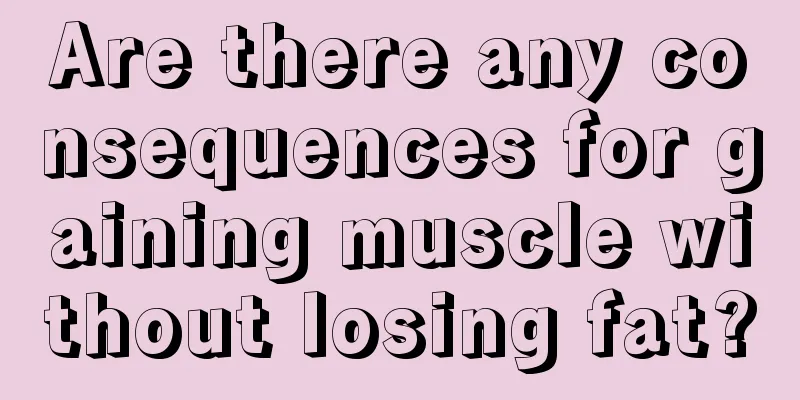 Are there any consequences for gaining muscle without losing fat?